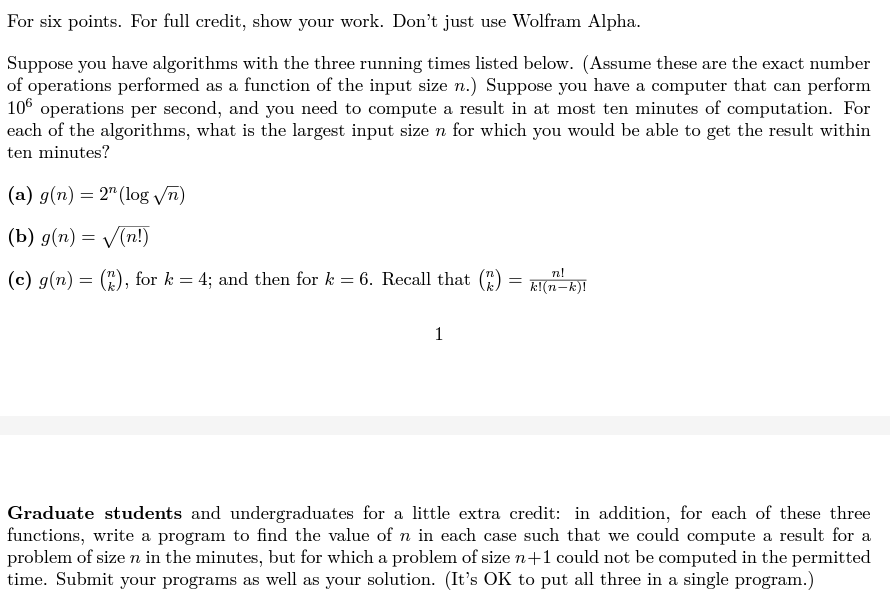 For six points. For full credit, show your work. Don't just use Wolfram Alpha.

Suppose you have algorithms with the three running times listed below. (Assume these are the exact number of operations performed as a function of the input size $n$.) Suppose you have a computer that can perform $10^6$ operations per second, and you need to compute a result in at most ten minutes of computation. For each of the algorithms, what is the largest input size $n$ for which you would be able to get the result within ten minutes?

**(a)** $g(n) = 2^n(\log \sqrt{n})$

**(b)** $g(n) = \sqrt{(n!)}$

**(c)** $g(n) = \binom{n}{k}$, for $k = 4$; and then for $k = 6$. Recall that $\binom{n}{k} = \frac{n!}{k!(n-k)!}$

1

**Graduate students** and undergraduates for a little extra credit: in addition, for each of these three functions, write a program to find the value of $n$ in each case such that we could compute a result for a problem of size $n$ in the minutes, but for which a problem of size $n+1$ could not be computed in the permitted time. Submit your programs as well as your solution. (It's OK to put all three in a single program.)